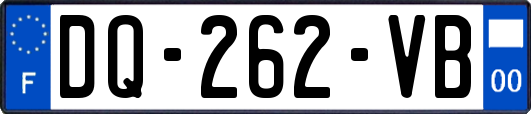 F
DQ-262-VB
00